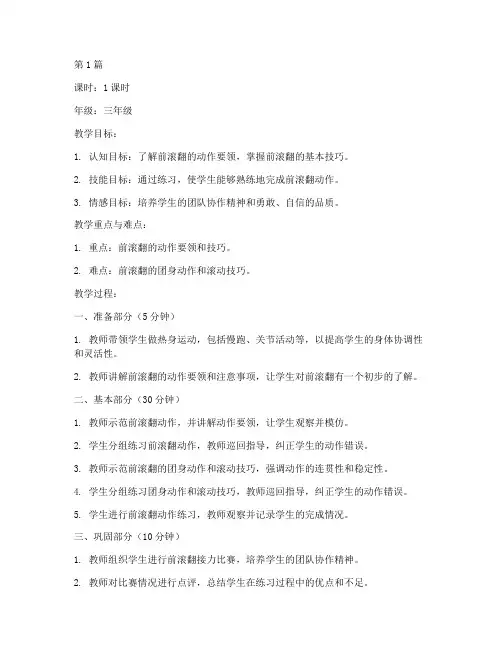 第1篇

课时：1课时

年级：三年级

教学目标：

1. 认知目标：了解前滚翻的动作要领，掌握前滚翻的基本技巧。

2. 技能目标：通过练习，使学生能够熟练地完成前滚翻动作。

3. 情感目标：培养学生的团队协作精神和勇敢、自信的品质。

教学重点与难点：

1. 重点：前滚翻的动作要领和技巧。

2. 难点：前滚翻的团身动作和滚动技巧。

教学过程：

一、准备部分（5分钟）

1. 教师带领学生做热身运动，包括慢跑、关节活动等，以提高学生的身体协调性和灵活性。

2. 教师讲解前滚翻的动作要领和注意事项，让学生对前滚翻有一个初步的了解。

二、基本部分（30分钟）

1. 教师示范前滚翻动作，并讲解动作要领，让学生观察并模仿。

2. 学生分组练习前滚翻动作，教师巡回指导，纠正学生的动作错误。

3. 教师示范前滚翻的团身动作和滚动技巧，强调动作的连贯性和稳定性。

4. 学生分组练习团身动作和滚动技巧，教师巡回指导，纠正学生的动作错误。

5. 学生进行前滚翻动作练习，教师观察并记录学生的完成情况。

三、巩固部分（10分钟）

1. 教师组织学生进行前滚翻接力比赛，培养学生的团队协作精神。

2. 教师对比赛情况进行点评，总结学生在练习过程中的优点和不足。